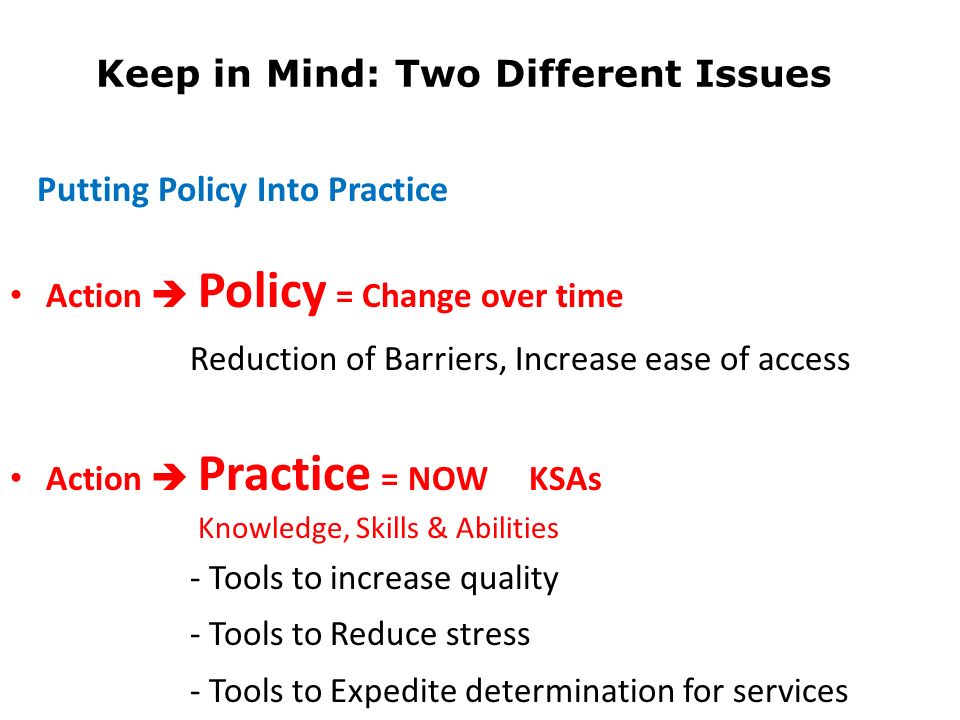 Keep in Mind: Two Different Issues

Putting Policy Into Practice

• Action ➔ Policy = Change over time

Reduction of Barriers, Increase ease of access

• Action ➔ Practice = NOW KSAs

Knowledge, Skills & Abilities

- Tools to increase quality

- Tools to Reduce stress

- Tools to Expedite determination for services